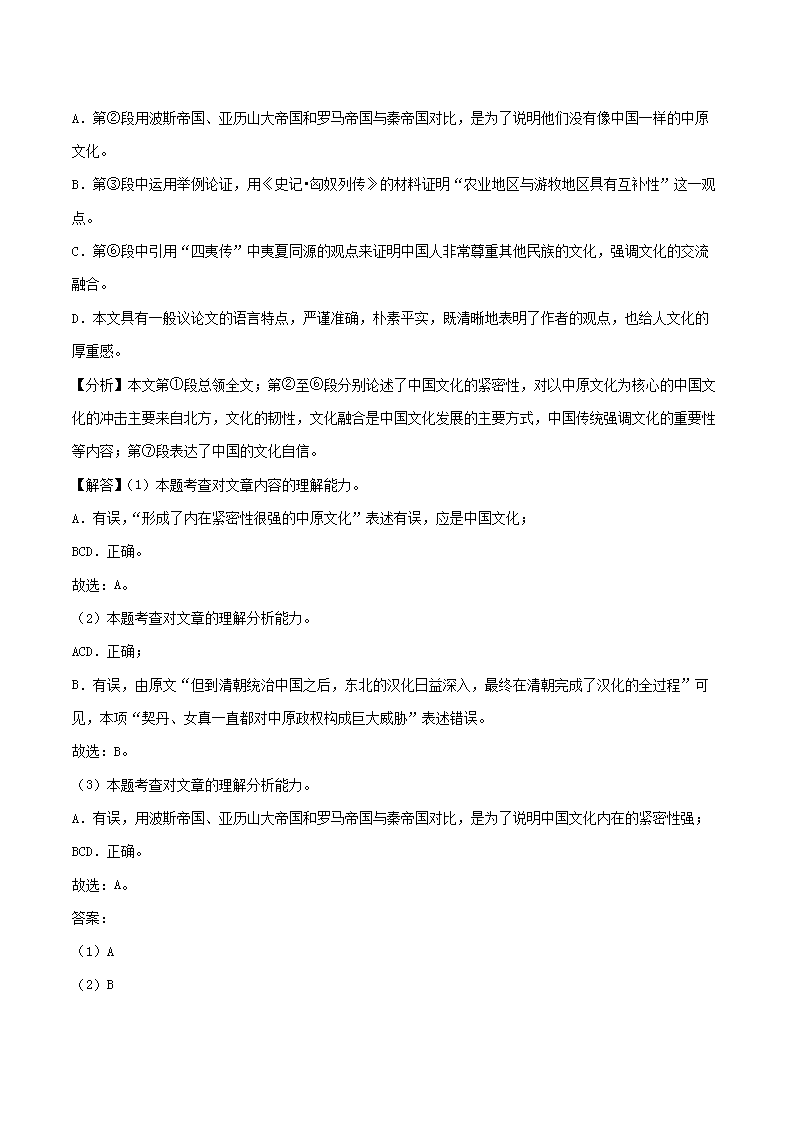 A．第②段用波斯帝国、亚历山大帝国和罗马帝国与秦帝国对比，是为了说明他们没有像中国一样的中原文化。

B．第③段中运用举例论证，用《史记•匈奴列传》的材料证明“农业地区与游牧地区具有互补性”这一观点。

C．第⑥段中引用“四夷传”中夷夏同源的观点来证明中国人非常尊重其他民族的文化，强调文化的交流融合。

D．本文具有一般议论文的语言特点，严谨准确，朴素平实，既清晰地表明了作者的观点，也给人文化的厚重感。

【分析】本文第①段总领全文；第②至⑥段分别论述了中国文化的紧密性，对以中原文化为核心的中国文化的冲击主要来自北方，文化的韧性，文化融合是中国文化发展的主要方式，中国传统强调文化的重要性等内容；第⑦段表达了中国的文化自信。

【解答】（1）本题考查对文章内容的理解能力。

A．有误，“形成了内在紧密性很强的中原文化”表述有误，应是中国文化；

BCD．正确。

故选：A。

（2）本题考查对文章的理解分析能力。

ACD．正确；

B．有误，由原文“但到清朝统治中国之后，东北的汉化日益深入，最终在清朝完成了汉化的全过程”可见，本项“契丹、女真一直都对中原政权构成巨大威胁”表述错误。

故选：B。

（3）本题考查对文章的理解分析能力。

A．有误，用波斯帝国、亚历山大帝国和罗马帝国与秦帝国对比，是为了说明中国文化内在的紧密性强；

BCD．正确。

故选：A。

答案：

（1）A

（2）B